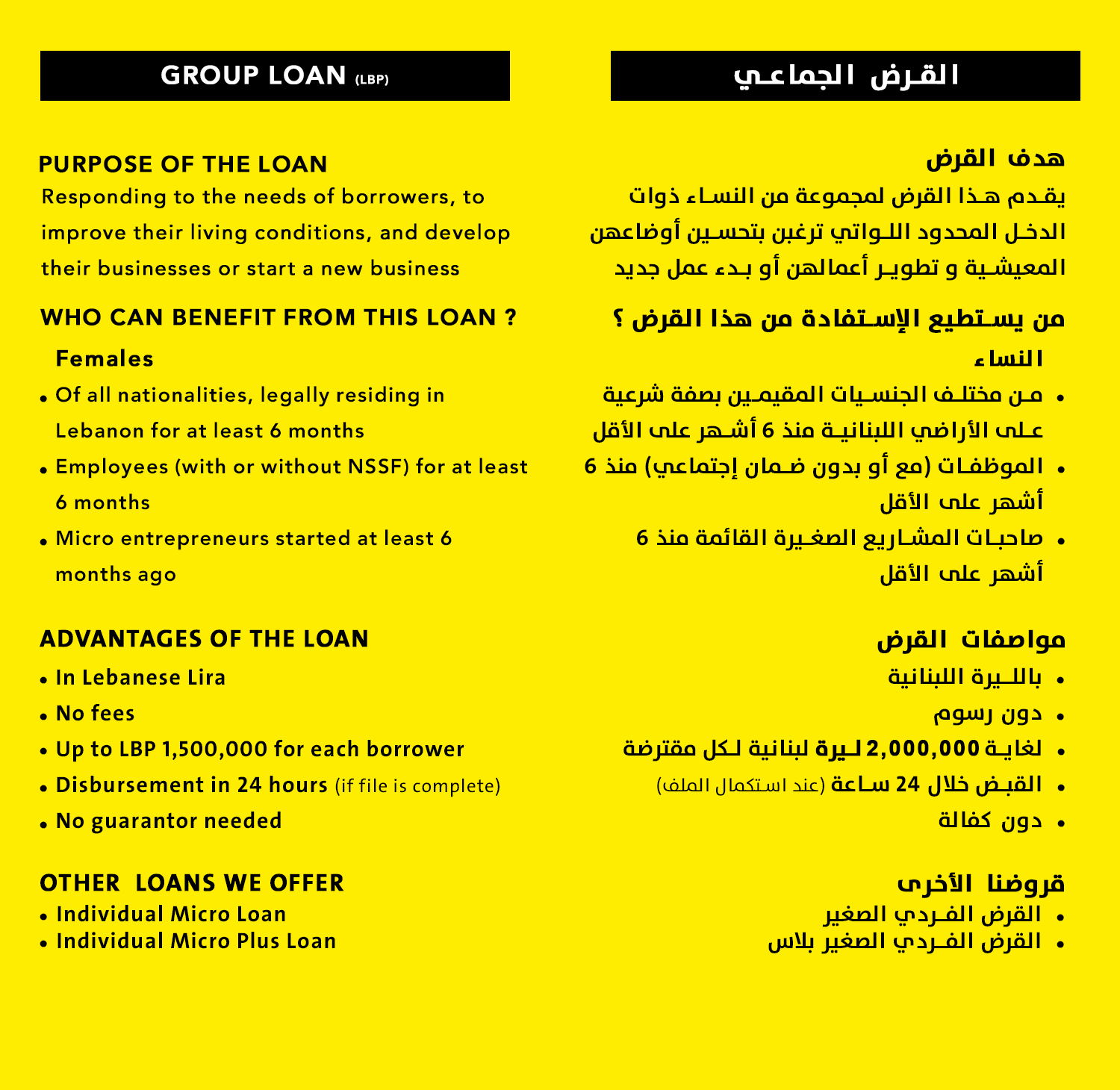 GROUP LOAN (LBP)

PURPOSE OF THE LOAN
Responding to the needs of borrowers, to improve their living conditions, and develop their businesses or start a new business

WHO CAN BENEFIT FROM THIS LOAN ?
Females
• Of all nationalities, legally residing in Lebanon for at least 6 months
• Employees (with or without NSSF) for at least 6 months
• Micro entrepreneurs started at least 6 months ago

ADVANTAGES OF THE LOAN
• In Lebanese Lira
• No fees
• Up to LBP 1,500,000 for each borrower
• Disbursement in 24 hours (if file is complete)
• No guarantor needed

OTHER LOANS WE OFFER
• Individual Micro Loan
• Individual Micro Plus Loan

القرض الجماعي

هدف القرض
يقدم هذا القرض لمجموعة من النساء ذوات الدخل المحدود اللواتي ترغبن بتحسين أوضاعهن المعيشية و تطوير أعمالهن أو بدء عمل جديد

من يستطيع الإستفادة من هذا القرض ؟
النساء
• من مختلف الجنسيات المقيمين بصفة شرعية على الأراضي اللبنانية منذ 6 أشهر على الأقل
• الموظفات (مع أو بدون ضمان إجتماعي) منذ 6 أشهر على الأقل
• صاحبات المشاريع الصغيرة القائمة منذ 6 أشهر على الأقل

مواصفات القرض
• بالليرة اللبنانية
• دون رسوم
• لغاية 2,000,000 ليرة لبنانية لكل مقترضة
• القبض خلال 24 ساعة (عند استكمال الملف)
• دون كفالة

قروضنا الأخرى
• القرض الفردي الصغير
• القرض الفردي الصغير بلاس